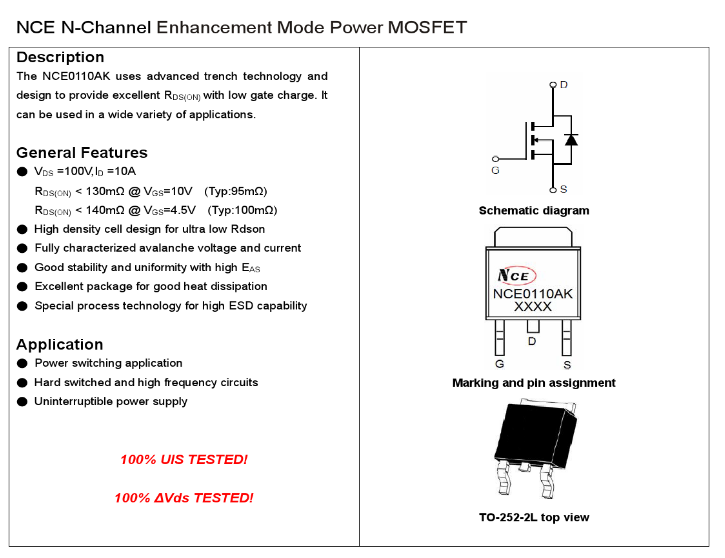 NCE N-Channel Enhancement Mode Power MOSFET

Description

The NCE0110AK uses advanced trench technology and design to provide excellent $R_{DS(ON)}$ with low gate charge. It can be used in a wide variety of applications.

General Features

● $V_{DS}$ =100V,$I_D$ =10A

$R_{DS(ON)}$ < 130mΩ @ $V_{GS}$=10V (Typ:95mΩ)

$R_{DS(ON)}$ < 140mΩ @ $V_{GS}$=4.5V (Typ:100mΩ)

● High density cell design for ultra low Rdson

● Fully characterized avalanche voltage and current

● Good stability and uniformity with high $E_{AS}$

● Excellent package for good heat dissipation

● Special process technology for high ESD capability

Application

● Power switching application

● Hard switched and high frequency circuits

● Uninterruptible power supply

100% UIS TESTED!

100% ΔVds TESTED!

D

G

S

Schematic diagram

NCE

NCE0110AK

XXXX

D

G

S

Marking and pin assignment

TO-252-2L top view